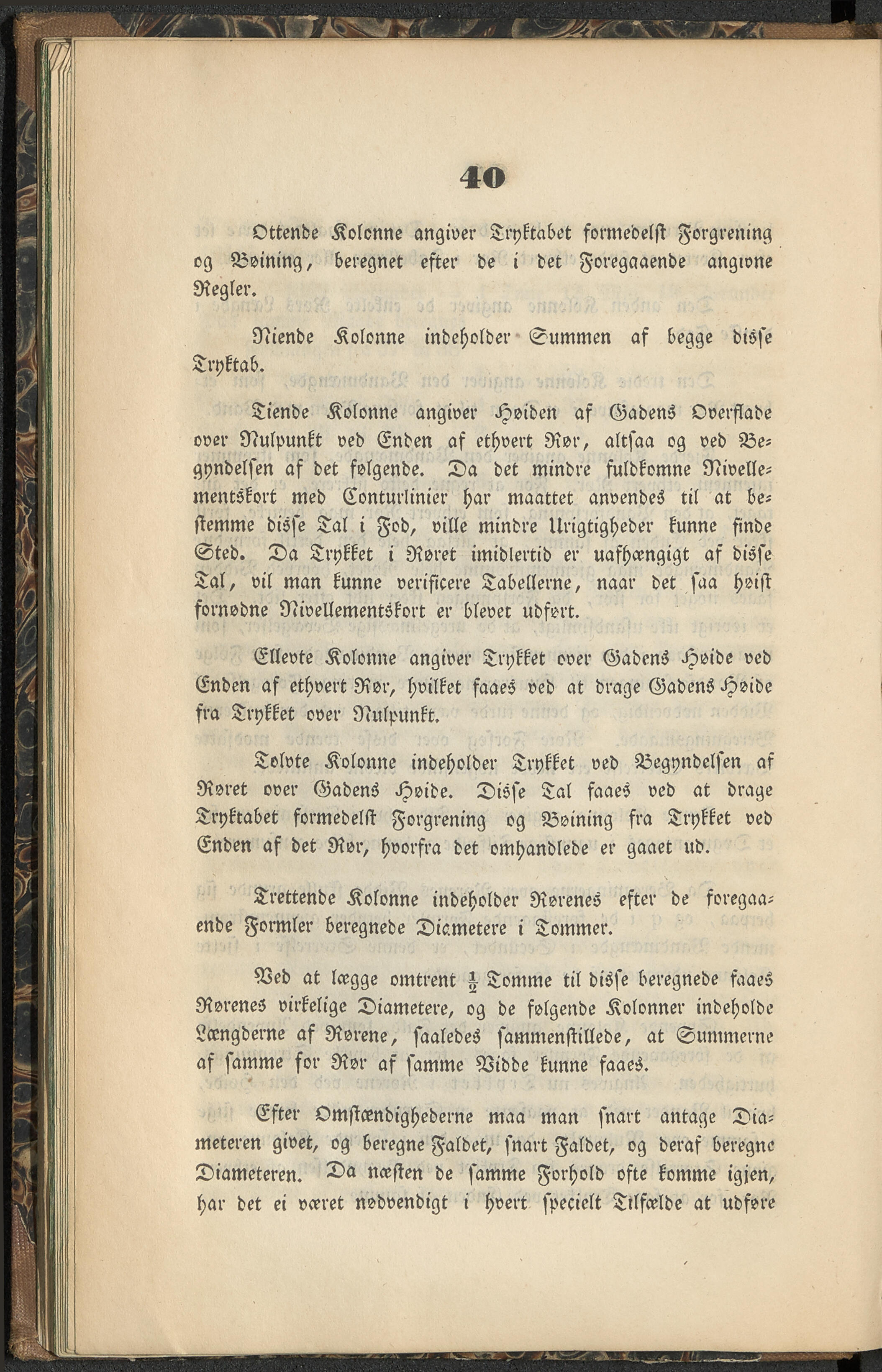 40

Ottende Kolonne angiver Tryktabet formedelst Forgrening og Bøining, beregnet efter de i det Foregaaende angivne Regler.

Niende Kolonne indeholder Summen af begge disse Tryktab.

Tiende Kolonne angiver Høiden af Gadens Overflade over Nulpunkt ved Enden af ethvert Rør, altsaa og ved Begyndelsen af det følgende. Da det mindre fuldkomne Nivellementskort med Conturlinier har maattet anvendes til at bestemme disse Tal i Fod, ville mindre Urigtigheder kunne finde Sted. Da Trykket i Røret imidlertid er uafhængigt af disse Tal, vil man kunne verificere Tabellerne, naar det saa høist fornødne Nivellementskort er blevet udført.

Ellevte Kolonne angiver Trykket over Gadens Høide ved Enden af ethvert Rør, hvilket faaes ved at drage Gadens Høide fra Trykket over Nulpunkt.

Tolvte Kolonne indeholder Trykket ved Begyndelsen af Røret over Gadens Høide. Disse Tal faaes ved at drage Tryktabet formedelst Forgrening og Bøining fra Trykket ved Enden af det Rør, hvorfra det omhandlede er gaaet ud.

Trettende Kolonne indeholder Rørenes efter de foregaaende Formler beregnede Diametere i Tommer.

Ved at lægge omtrent $\frac{1}{2}$ Tomme til disse beregnede faaes Rørenes virkelige Diametere, og de følgende Kolonner indeholde Længderne af Rørene, saaledes sammenstillede, at Summerne af samme for Rør af samme Vidde kunne faaes.

Efter Omstændighederne maa man snart antage Diameteren givet, og beregne Faldet, snart Faldet, og deraf beregne Diameteren. Da næsten de samme Forhold ofte komme igjen, har det ei været nødvendigt i hvert specielt Tilfælde at udføre